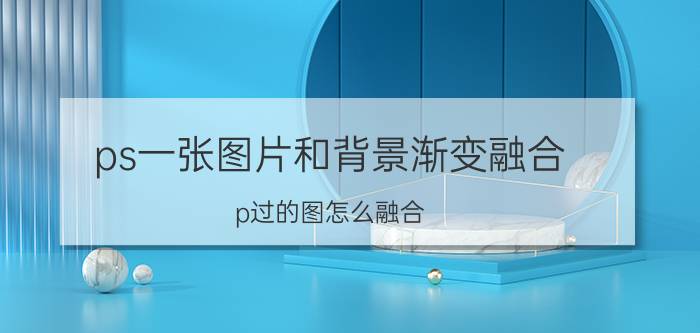 ps一张图片和背景渐变融合

p过的图怎么融合